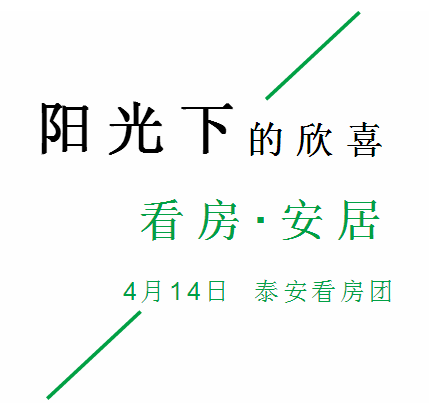 阳光下的欣喜

看房·安居

4月14日 泰安看房团